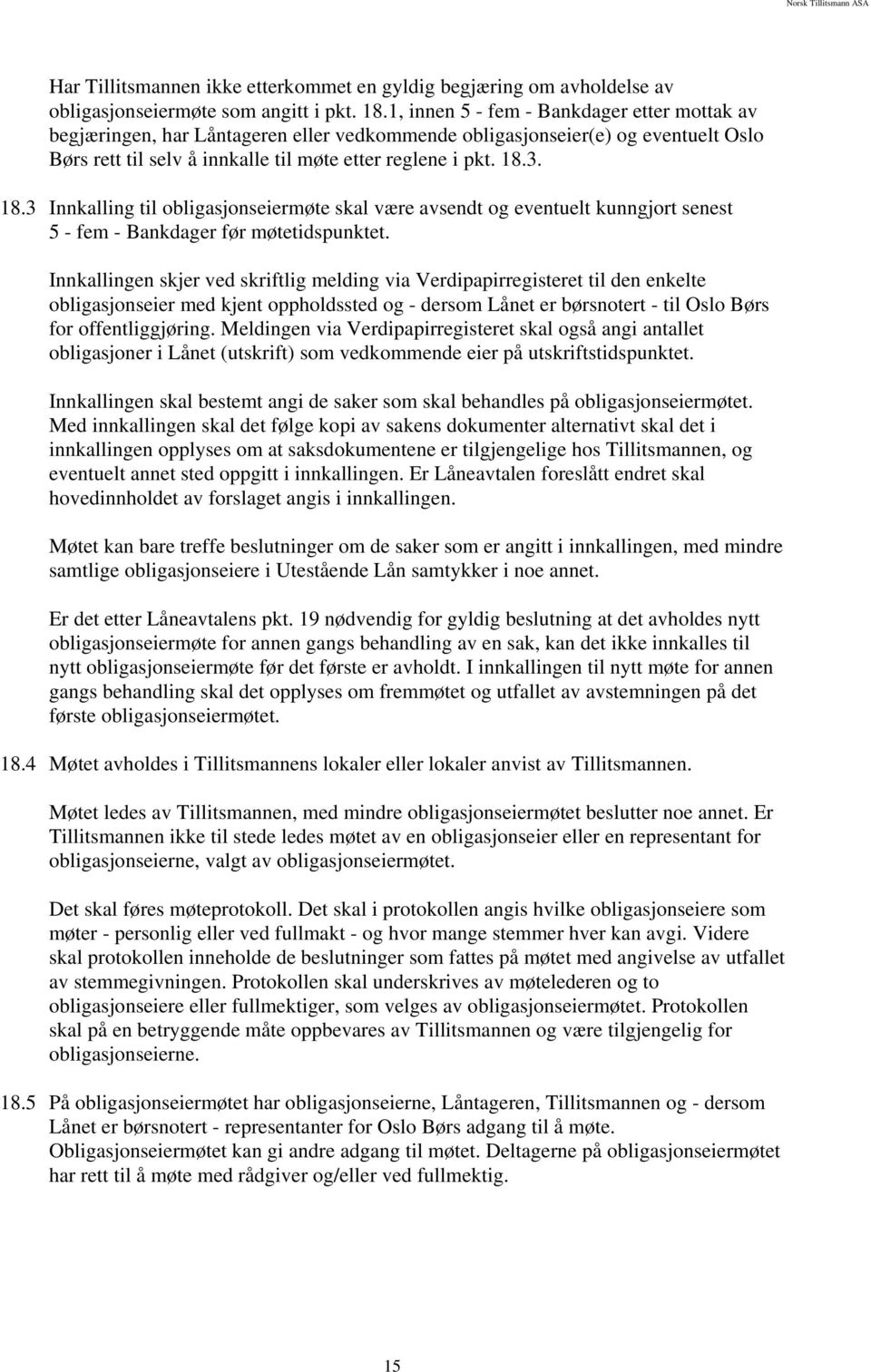 Norsk Tillitsmann ASA

Har Tillitsmannen ikke etterkommet en gyldig begjæring om avholdelse av obligasjonseiermøte som angitt i pkt. 18.1, innen 5 - fem - Bankdager etter mottak av begjæringen, har Låntageren eller vedkommende obligasjonseier(e) og eventuelt Oslo Børs rett til selv å innkalle til møte etter reglene i pkt. 18.3.

18.3 Innkalling til obligasjonseiermøte skal være avsendt og eventuelt kunngjort senest 5 - fem - Bankdager før møtetidspunktet.

Innkallingen skjer ved skriftlig melding via Verdipapirregisteret til den enkelte obligasjonseier med kjent oppholdssted og - dersom Lånet er børsnotert - til Oslo Børs for offentliggjøring. Meldingen via Verdipapirregisteret skal også angi antallet obligasjoner i Lånet (utskrift) som vedkommende eier på utskriftstidspunktet.

Innkallingen skal bestemt angi de saker som skal behandles på obligasjonseiermøtet. Med innkallingen skal det følge kopi av sakens dokumenter alternativt skal det i innkallingen opplyses om at saksdokumentene er tilgjengelige hos Tillitsmannen, og eventuelt annet sted oppgitt i innkallingen. Er Låneavtalen foreslått endret skal hovedinnholdet av forslaget angis i innkallingen.

Møtet kan bare treffe beslutninger om de saker som er angitt i innkallingen, med mindre samtlige obligasjonseiere i Utestående Lån samtykker i noe annet.

Er det etter Låneavtalens pkt. 19 nødvendig for gyldig beslutning at det avholdes nytt obligasjonseiermøte for annen gangs behandling av en sak, kan det ikke innkalles til nytt obligasjonseiermøte før det første er avholdt. I innkallingen til nytt møte for annen gangs behandling skal det opplyses om fremmøtet og utfallet av avstemningen på det første obligasjonseiermøtet.

18.4 Møtet avholdes i Tillitsmannens lokaler eller lokaler anvist av Tillitsmannen.

Møtet ledes av Tillitsmannen, med mindre obligasjonseiermøtet beslutter noe annet. Er Tillitsmannen ikke til stede ledes møtet av en obligasjonseier eller en representant for obligasjonseierne, valgt av obligasjonseiermøtet.

Det skal føres møteprotokoll. Det skal i protokollen angis hvilke obligasjonseiere som møter - personlig eller ved fullmakt - og hvor mange stemmer hver kan avgi. Videre skal protokollen inneholde de beslutninger som fattes på møtet med angivelse av utfallet av stemmegivningen. Protokollen skal underskrives av møtelederen og to obligasjonseiere eller fullmektiger, som velges av obligasjonseiermøtet. Protokollen skal på en betryggende måte oppbevares av Tillitsmannen og være tilgjengelig for obligasjonseierne.

18.5 På obligasjonseiermøtet har obligasjonseierne, Låntageren, Tillitsmannen og - dersom Lånet er børsnotert - representanter for Oslo Børs adgang til å møte. Obligasjonseiermøtet kan gi andre adgang til møtet. Deltagerne på obligasjonseiermøtet har rett til å møte med rådgiver og/eller ved fullmektig.

15